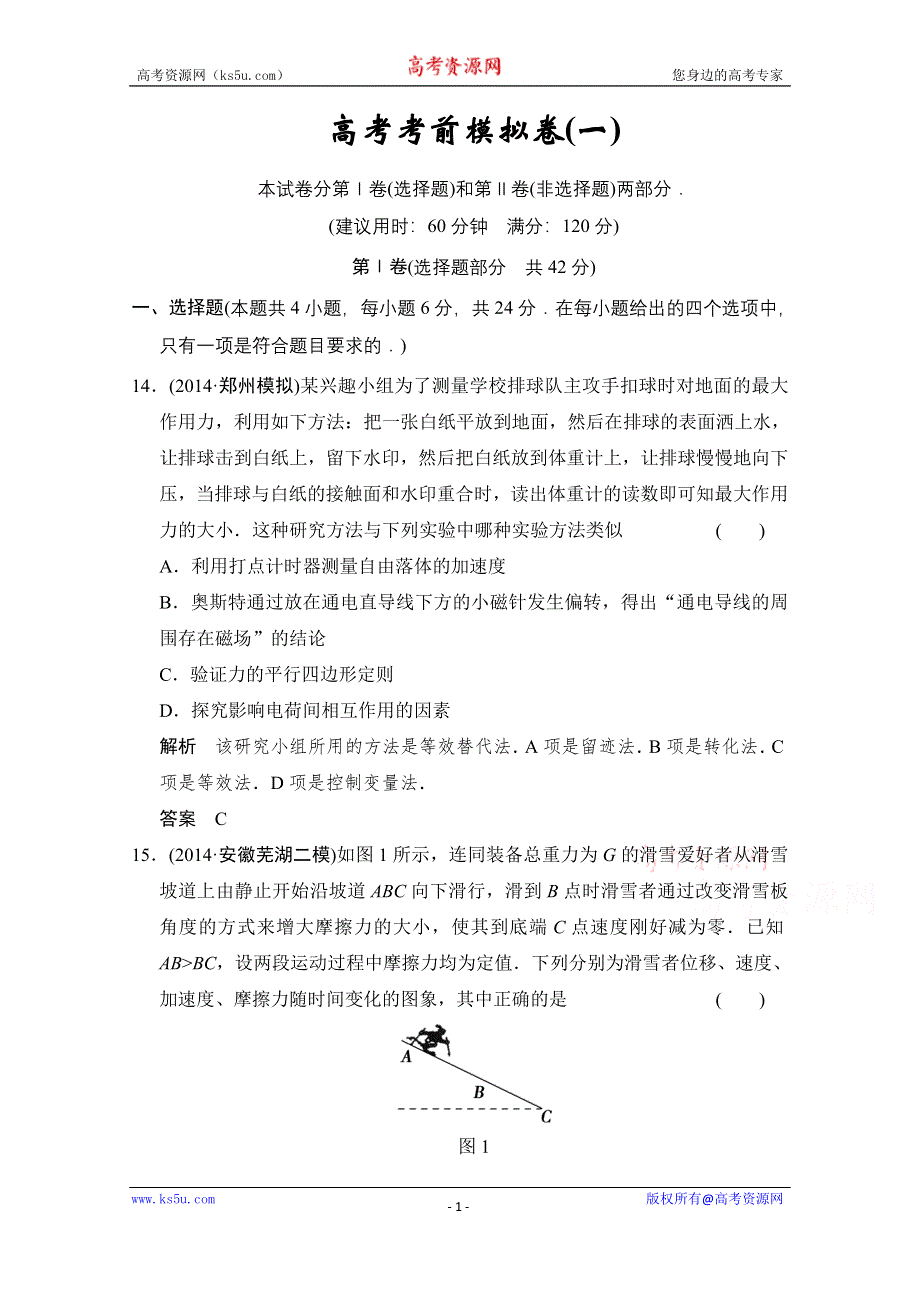 高考资源网（ks5u.com） 高考资源网 您身边的高考专家

高考考前模拟卷(一)

本试卷分第Ⅰ卷(选择题)和第Ⅱ卷(非选择题)两部分．

(建议用时：60 分钟　满分：120 分)

第Ⅰ卷(选择题部分　共 42 分)

一、选择题(本题共 4 小题，每小题 6 分，共 24 分．在每小题给出的四个选项中，只有一项是符合题目要求的．)

14．(2014·郑州模拟)某兴趣小组为了测量学校排球队主攻手扣球时对地面的最大作用力，利用如下方法：把一张白纸平放到地面，然后在排球的表面洒上水，让排球击到白纸上，留下水印，然后把白纸放到体重计上，让排球慢慢地向下压，当排球与白纸的接触面和水印重合时，读出体重计的读数即可知最大作用力的大小．这种研究方法与下列实验中哪种实验方法类似　(　　)

A．利用打点计时器测量自由落体的加速度

B．奥斯特通过放在通电直导线下方的小磁针发生偏转，得出“通电导线的周围存在磁场”的结论

C．验证力的平行四边形定则

D．探究影响电荷间相互作用的因素

解析　该研究小组所用的方法是等效替代法．A 项是留迹法．B 项是转化法．C 项是等效法．D 项是控制变量法．

答案　C

15．(2014·安徽芜湖二模)如图 1 所示，连同装备总重力为 $G$ 的滑雪爱好者从滑雪坡道上由静止开始沿坡道 $ABC$ 向下滑行，滑到 $B$ 点时滑雪者通过改变滑雪板角度的方式来增大摩擦力的大小，使其到底端 $C$ 点速度刚好减为零．已知 $AB>BC$，设两段运动过程中摩擦力均为定值．下列分别为滑雪者位移、速度、加速度、摩擦力随时间变化的图象，其中正确的是　(　　)

A
B
C

图 1

www.ks5u.com　- 1 -　版权所有@高考资源网